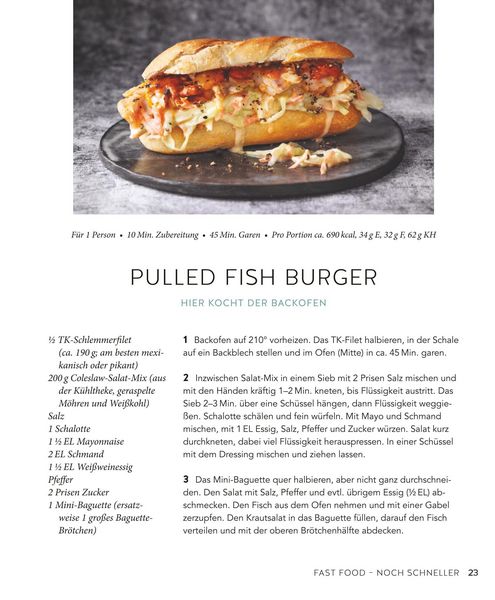 Für 1 Person • 10 Min. Zubereitung • 45 Min. Garen • Pro Portion ca. 690 kcal, 34 g E, 32 g F, 62 g KH

PULLED FISH BURGER

HIER KOCHT DER BACKOFEN

½ TK-Schlemmerfilet (ca. 190 g; am besten mexikanisch oder pikant)
200 g Coleslaw-Salat-Mix (aus der Kühltheke, geraspelte Möhren und Weißkohl)
Salz
1 Schalotte
1 ½ EL Mayonnaise
2 EL Schmand
1 ½ EL Weißweinessig
Pfeffer
2 Prisen Zucker
1 Mini-Baguette (ersatzweise 1 großes Baguette-Brötchen)

1 Backofen auf 210° vorheizen. Das TK-Filet halbieren, in der Schale auf ein Backblech stellen und im Ofen (Mitte) in ca. 45 Min. garen.

2 Inzwischen Salat-Mix in einem Sieb mit 2 Prisen Salz mischen und mit den Händen kräftig 1–2 Min. kneten, bis Flüssigkeit austritt. Das Sieb 2–3 Min. über eine Schüssel hängen, dann Flüssigkeit weggießen. Schalotte schälen und fein würfeln. Mit Mayo und Schmand mischen, mit 1 EL Essig, Salz, Pfeffer und Zucker würzen. Salat kurz durchkneten, dabei viel Flüssigkeit herauspressen. In einer Schüssel mit dem Dressing mischen und ziehen lassen.

3 Das Mini-Baguette quer halbieren, aber nicht ganz durchschneiden. Den Salat mit Salz, Pfeffer und evtl. übrigem Essig (½ EL) abschmecken. Den Fisch aus dem Ofen nehmen und mit einer Gabel zerzupfen. Den Krautsalat in das Baguette füllen, darauf den Fisch verteilen und mit der oberen Brötchenhälfte abdecken.

FAST FOOD – NOCH SCHNELLER 23